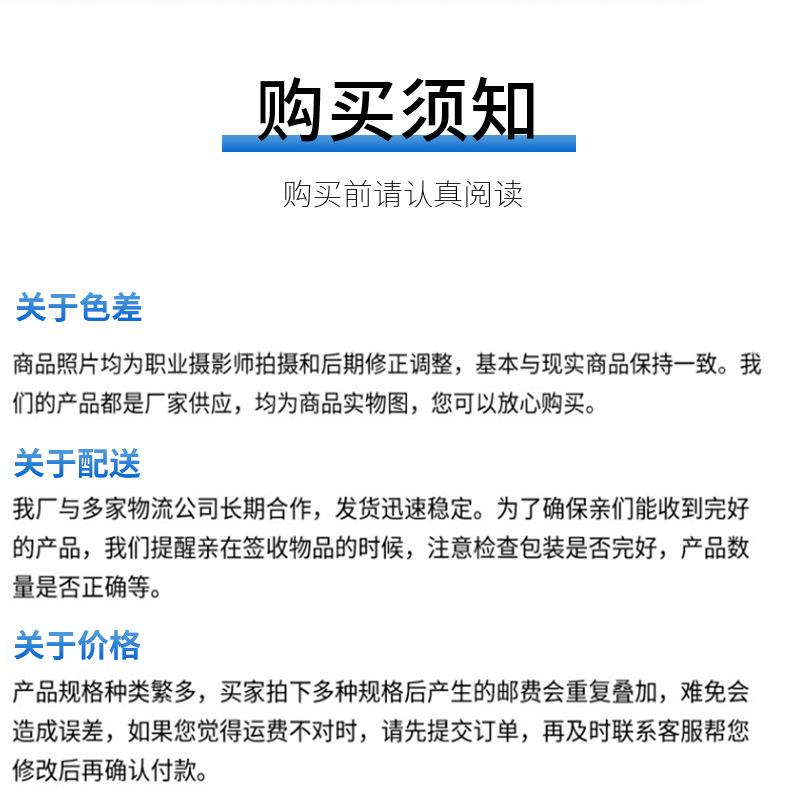 购买须知

购买前请认真阅读

关于色差

商品照片均为职业摄影师拍摄和后期修正调整，基本与现实商品保持一致。我们的产品都是厂家供应，均为商品实物图，您可以放心购买。

关于配送

我厂与多家物流公司长期合作，发货迅速稳定。为了确保亲们能收到完好的产品，我们提醒亲在签收物品的时候，注意检查包装是否完好，产品数量是否正确等。

关于价格

产品规格种类繁多，买家拍下多种规格后产生的邮费会重复叠加，难免会造成误差，如果您觉得运费不对时，请先提交订单，再及时联系客服帮您修改后再确认付款。